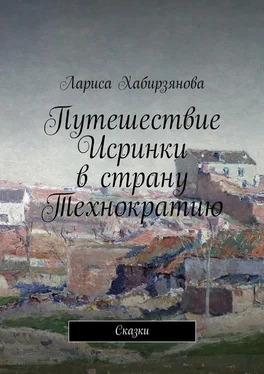 Лариса Хабирзянова

Путешествие Исринки в страну Технократию

Сказки